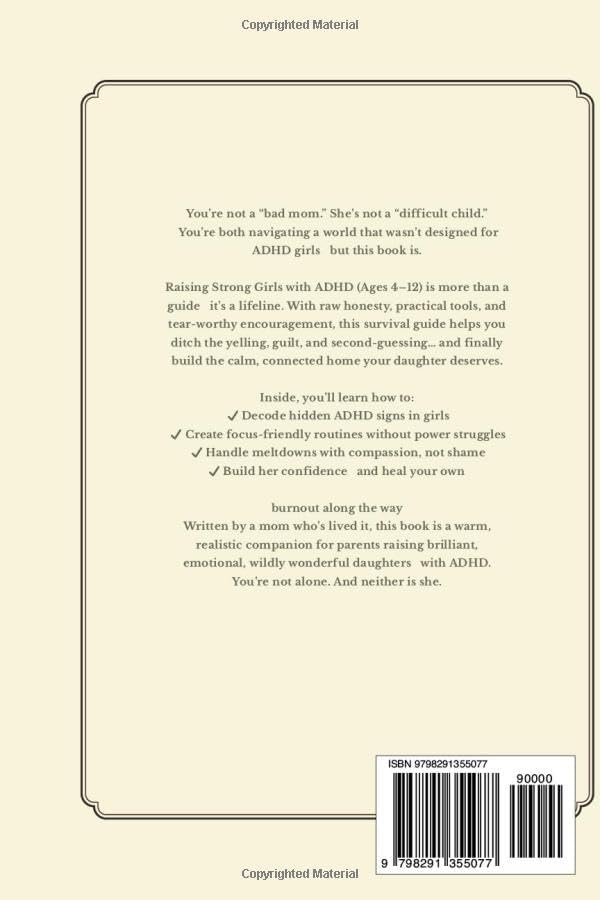 Copyrighted Material

You're not a "bad mom." She's not a "difficult child." You're both navigating a world that wasn't designed for ADHD girls but this book is.

Raising Strong Girls with ADHD (Ages 4–12) is more than a guide it's a lifeline. With raw honesty, practical tools, and tear-worthy encouragement, this survival guide helps you ditch the yelling, guilt, and second-guessing... and finally build the calm, connected home your daughter deserves.

Inside, you'll learn how to:
✓ Decode hidden ADHD signs in girls
✓ Create focus-friendly routines without power struggles
✓ Handle meltdowns with compassion, not shame
✓ Build her confidence and heal your own

burnout along the way
Written by a mom who's lived it, this book is a warm, realistic companion for parents raising brilliant, emotional, wildly wonderful daughters with ADHD. You're not alone. And neither is she.

ISBN 9798291355077
90000
9 798291 355077

Copyrighted Material